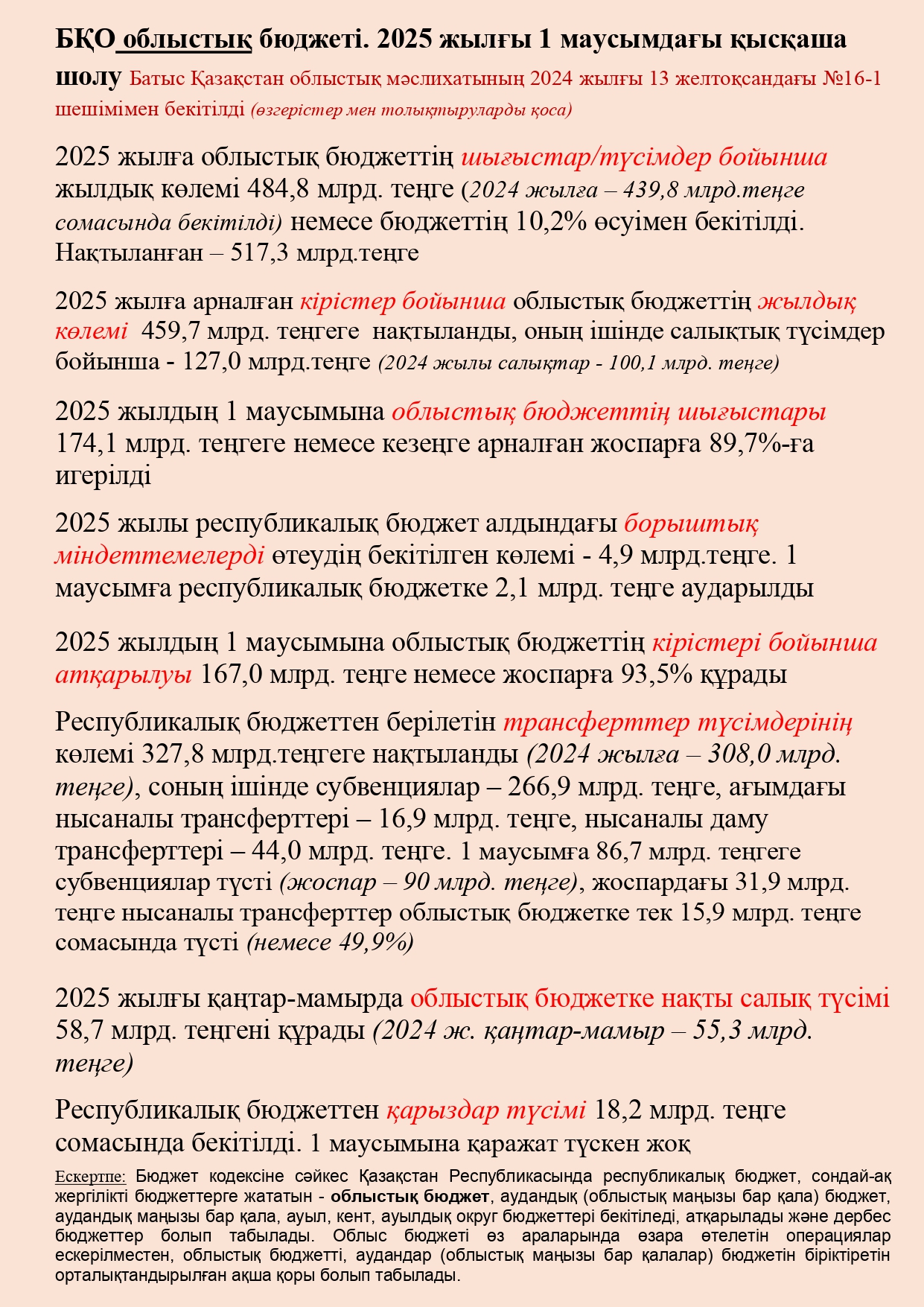 БҚО облыстық бюджеті. 2025 жылғы 1 маусымдағы қысқаша шолу Батыс Қазақстан облыстық мәслихатының 2024 жылғы 13 желтоқсандағы №16-1 шешімімен бекітілді (өзгерістер мен толықтыруларды қоса)

2025 жылға облыстық бюджеттің шығыстар/түсімдер бойынша жылдық көлемі 484,8 млрд. теңге (2024 жылға – 439,8 млрд.теңге сомасында бекітілді) немесе бюджеттің 10,2% өсуімен бекітілді. Нақтыланған – 517,3 млрд.теңге

2025 жылға арналған кірістер бойынша облыстық бюджеттің жылдық көлемі 459,7 млрд. теңгеге нақтыланды, оның ішінде салықтық түсімдер бойынша - 127,0 млрд.теңге (2024 жылы салықтар - 100,1 млрд. теңге)

2025 жылдың 1 маусымына облыстық бюджеттің шығыстары 174,1 млрд. теңгеге немесе кезеңге арналған жоспарға 89,7%-ға игерілді

2025 жылы республикалық бюджет алдындағы борыштық міндеттемелерді өтеудің бекітілген көлемі - 4,9 млрд.теңге. 1 маусымға республикалық бюджетке 2,1 млрд. теңге аударылды

2025 жылдың 1 маусымына облыстық бюджеттің кірістері бойынша атқарылуы 167,0 млрд. теңге немесе жоспарға 93,5% құрады

Республикалық бюджеттен берілетін трансферттер түсімдерінің көлемі 327,8 млрд.теңгеге нақтыланды (2024 жылға – 308,0 млрд. теңге), соның ішінде субвенциялар – 266,9 млрд. теңге, ағымдағы нысаналы трансферттері – 16,9 млрд. теңге, нысаналы даму трансферттері – 44,0 млрд. теңге. 1 маусымға 86,7 млрд. теңгеге субвенциялар түсті (жоспар – 90 млрд. теңге), жоспардағы 31,9 млрд. теңге нысаналы трансферттер облыстық бюджетке тек 15,9 млрд. теңге сомасында түсті (немесе 49,9%)

2025 жылғы қаңтар-мамырда облыстық бюджетке нақты салық түсімі 58,7 млрд. теңгені құрады (2024 ж. қаңтар-мамыр – 55,3 млрд. теңге)

Республикалық бюджеттен қарыздар түсімі 18,2 млрд. теңге сомасында бекітілді. 1 маусымына қаражат түскен жоқ

Ескертпе: Бюджет кодексіне сәйкес Қазақстан Республикасында республикалық бюджет, сондай-ақ жергілікті бюджеттерге жататын - облыстық бюджет, аудандық (облыстық маңызы бар қала) бюджет, аудандық маңызы бар қала, ауыл, кент, ауылдық округ бюджеттері бекітіледі, атқарылады және дербес бюджеттер болып табылады. Облыс бюджеті өз араларында өзара өтелетін операциялар ескерілместен, облыстық бюджетті, аудандар (облыстық маңызы бар қалалар) бюджетін біріктіретін орталықтандырылған ақша қоры болып табылады.